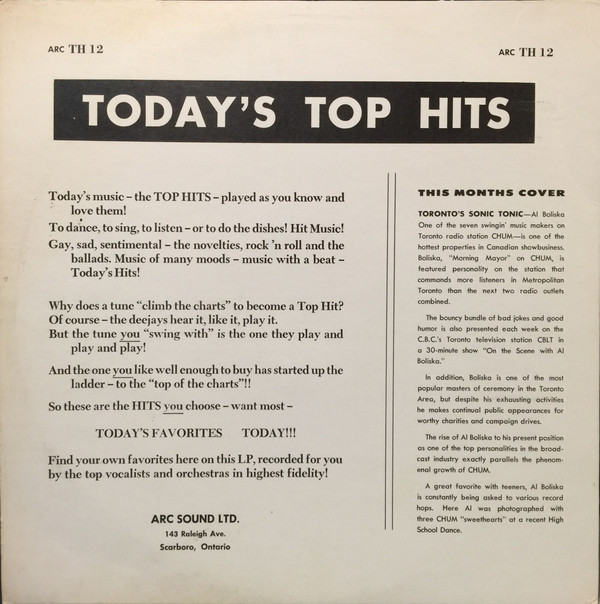 ARC TH 12

ARC TH 12

TODAY'S TOP HITS

Today's music - the TOP HITS - played as you know and love them!

To dance, to sing, to listen - or to do the dishes! Hit Music!

Gay, sad, sentimental - the novelties, rock 'n roll and the ballads. Music of many moods - music with a beat - Today's Hits!

Why does a tune "climb the charts" to become a Top Hit?
Of course - the deejays hear it, like it, play it.
But the tune you "swing with" is the one they play and play and play!

And the one you like well enough to buy has started up the ladder - to the "top of the charts"!!

So these are the HITS you choose - want most -

TODAY'S FAVORITES TODAY!!!

Find your own favorites here on this LP, recorded for you by the top vocalists and orchestras in highest fidelity!

ARC SOUND LTD.
143 Raleigh Ave.
Scarboro, Ontario

THIS MONTHS COVER

TORONTO'S SONIC TONIC—Al Boliska One of the seven swingin' music makers on Toronto radio station CHUM—is one of the hottest properties in Canadian showbusiness. Boliska, "Morning Mayor" on CHUM, is featured personality on the station that commands more listeners in Metropolitan Toronto than the next two radio outlets combined.

The bouncy bundle of bad jokes and good humor is also presented each week on the C.B.C.'s Toronto television station CBLT in a 30-minute show "On the Scene with Al Boliska."

In addition, Boliska is one of the most popular masters of ceremony in the Toronto Area, but despite his exhausting activities he makes continual public appearances for worthy charities and campaign drives.

The rise of Al Boliska to his present position as one of the top personalities in the broadcast industry exactly parallels the phenomenal growth of CHUM.

A great favorite with teeners, Al Boliska is constantly being asked to various record hops. Here Al was photographed with three CHUM "sweethearts" at a recent High School Dance.